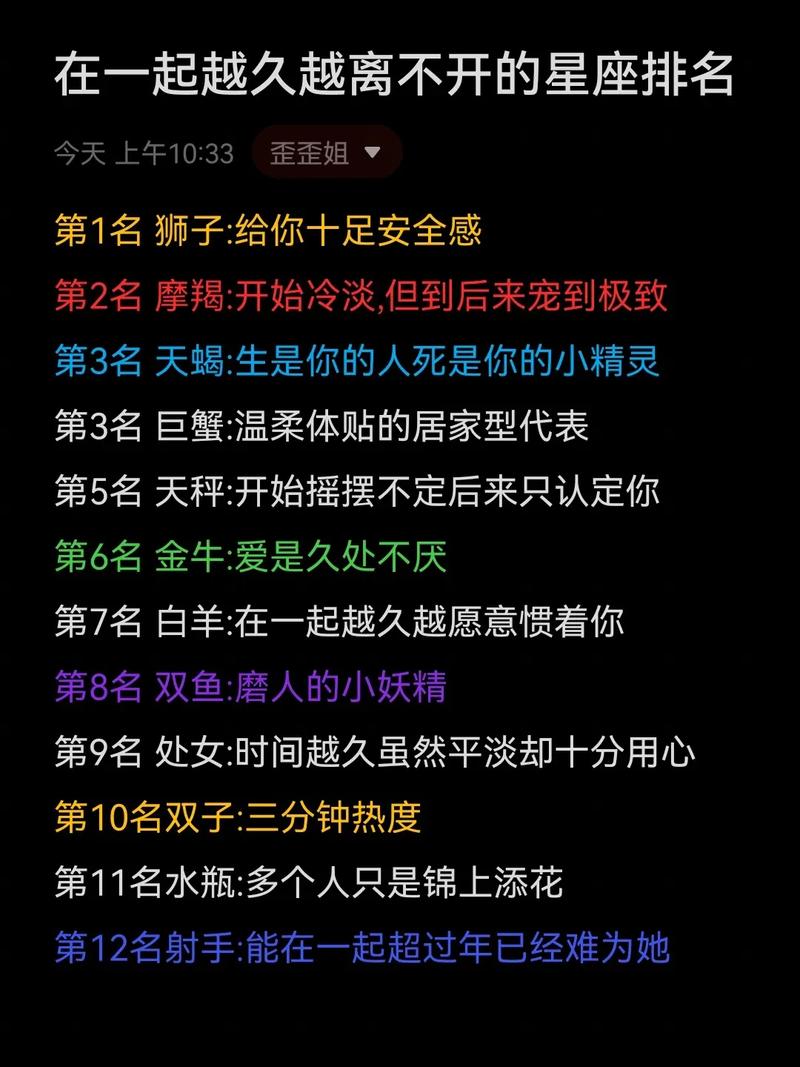 在一起越久越离不开的星座排名

今天 上午10:33 歪歪姐

第1名 狮子:给你十足安全感
第2名 摩羯:开始冷淡,但到后来宠到极致
第3名 天蝎:生是你的人死是你的小精灵
第3名 巨蟹:温柔体贴的居家型代表
第5名 天秤:开始摇摆不定后来只认定你
第6名 金牛:爱是久处不厌
第7名 白羊:在一起越久越愿意惯着你
第8名 双鱼:磨人的小妖精
第9名 处女:时间越久虽然平淡却十分用心
第10名双子:三分钟热度
第11名水瓶:多个人只是锦上添花
第12名射手:能在一起超过年已经难为她